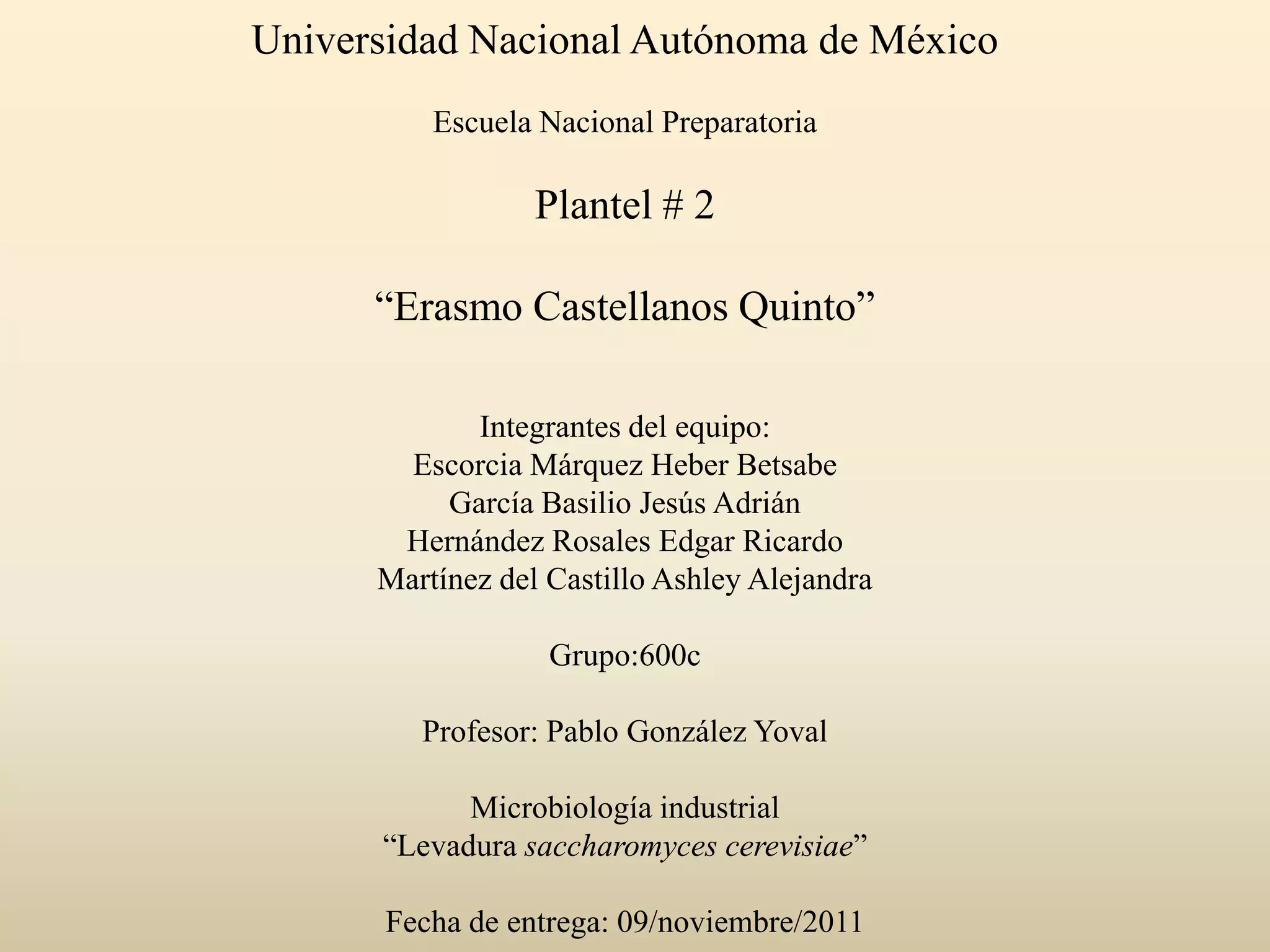 Universidad Nacional Autónoma de México

Escuela Nacional Preparatoria

Plantel # 2

“Erasmo Castellanos Quinto”

Integrantes del equipo:
Escorcia Márquez Heber Betsabe
García Basilio Jesús Adrián
Hernández Rosales Edgar Ricardo
Martínez del Castillo Ashley Alejandra

Grupo:600c

Profesor: Pablo González Yoval

Microbiología industrial
“Levadura saccharomyces cerevisiae”

Fecha de entrega: 09/noviembre/2011